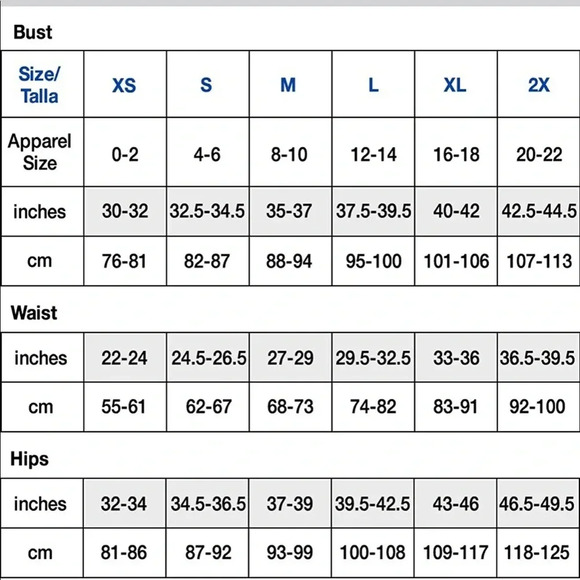 Bust

| Size/ Talla | XS | S | M | L | XL | 2X |
|---|---|---|---|---|---|---|
| Apparel Size | 0-2 | 4-6 | 8-10 | 12-14 | 16-18 | 20-22 |
| inches | 30-32 | 32.5-34.5 | 35-37 | 37.5-39.5 | 40-42 | 42.5-44.5 |
| cm | 76-81 | 82-87 | 88-94 | 95-100 | 101-106 | 107-113 |

Waist

| inches | 22-24 | 24.5-26.5 | 27-29 | 29.5-32.5 | 33-36 | 36.5-39.5 |
|---|---|---|---|---|---|---|
| cm | 55-61 | 62-67 | 68-73 | 74-82 | 83-91 | 92-100 |

Hips

| inches | 32-34 | 34.5-36.5 | 37-39 | 39.5-42.5 | 43-46 | 46.5-49.5 |
|---|---|---|---|---|---|---|
| cm | 81-86 | 87-92 | 93-99 | 100-108 | 109-117 | 118-125 |